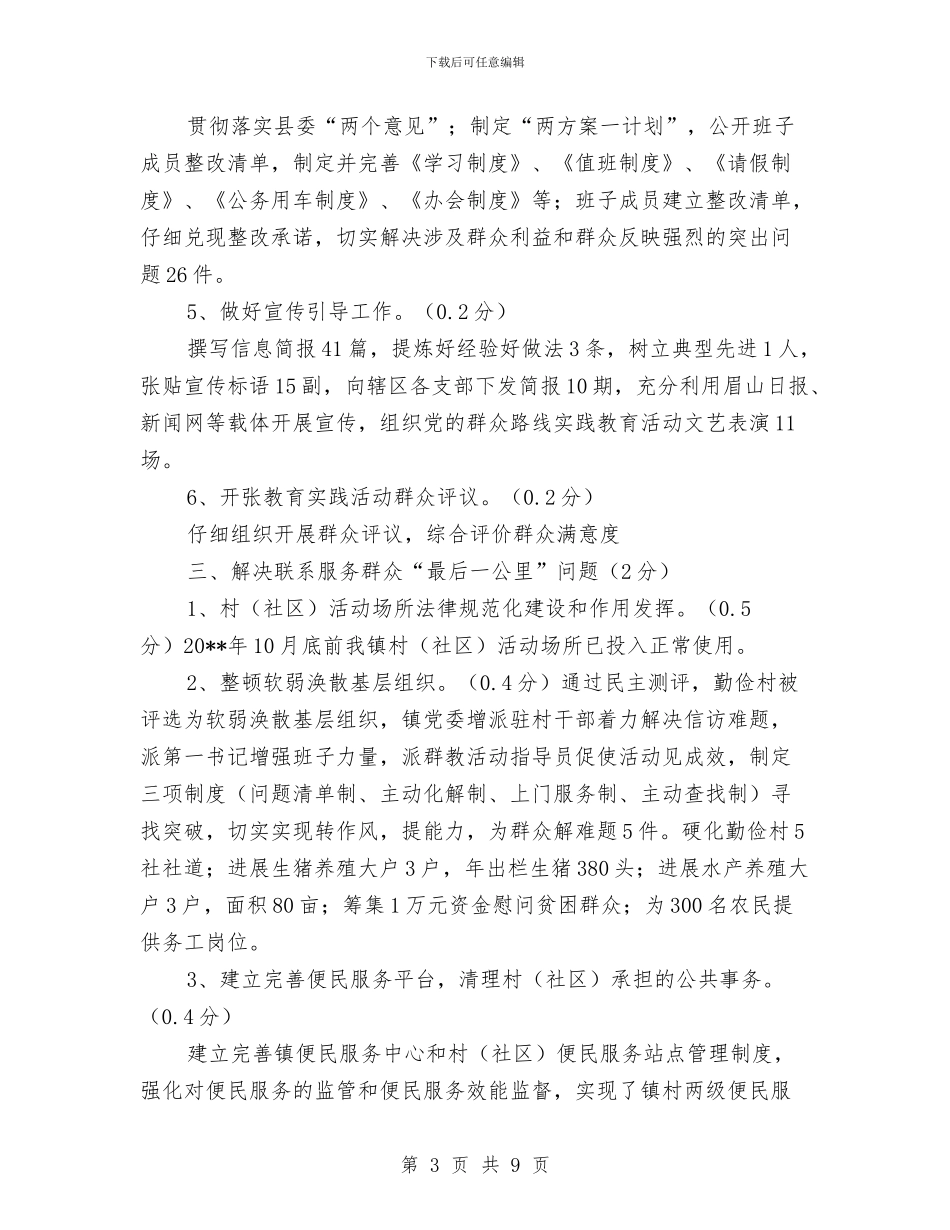 下载后可任意编辑

贯彻落实县委“两个意见”；制定“两方案一计划”，公开班子成员整改清单，制定并完善《学习制度》、《值班制度》、《请假制度》、《公务用车制度》、《办会制度》等；班子成员建立整改清单，仔细兑现整改承诺，切实解决涉及群众利益和群众反映强烈的突出问题26件。

5、做好宣传引导工作。（0.2分）

撰写信息简报41篇，提炼好经验好做法3条，树立典型先进1人，张贴宣传标语15副，向辖区各支部下发简报10期，充分利用眉山日报、新闻网等载体开展宣传，组织党的群众路线实践教育活动文艺表演11场。

6、开张教育实践活动群众评议。（0.2分）

仔细组织开展群众评议，综合评价群众满意度

三、解决联系服务群众“最后一公里”问题（2分）

1、村（社区）活动场所法律规范化建设和作用发挥。（0.5分）20**年10月底前我镇村（社区）活动场所已投入正常使用。

2、整顿软弱涣散基层组织。（0.4分）通过民主测评，勤俭村被评选为软弱涣散基层组织，镇党委增派驻村干部着力解决信访难题，派第一书记增强班子力量，派群教活动指导员促使活动见成效，制定三项制度（问题清单制、主动化解制、上门服务制、主动查找制）寻找突破，切实实现转作风，提能力，为群众解难题5件。硬化勤俭村5社社道；进展生猪养殖大户3户，年出栏生猪380头；进展水产养殖大户3户，面积80亩；筹集1万元资金慰问贫困群众；为300名农民提供务工岗位。

3、建立完善便民服务平台，清理村（社区）承担的公共事务。（0.4分）

建立完善镇便民服务中心和村（社区）便民服务站点管理制度，强化对便民服务的监管和便民服务效能监督，实现了镇村两级便民服

第 3 页 共 9 页